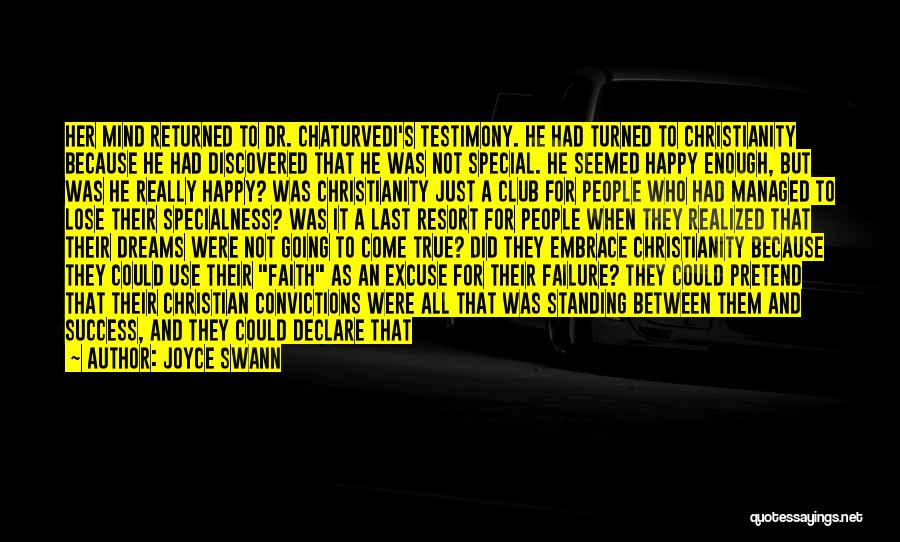 HER MIND RETURNED TO DR. CHATURVEDI'S TESTIMONY. HE HAD TURNED TO CHRISTIANITY BECAUSE HE HAD DISCOVERED THAT HE WAS NOT SPECIAL. HE SEEMED HAPPY ENOUGH, BUT WAS HE REALLY HAPPY? WAS CHRISTIANITY JUST A CLUB FOR PEOPLE WHO HAD MANAGED TO LOSE THEIR SPECIALNESS? WAS IT A LAST RESORT FOR PEOPLE WHEN THEY REALIZED THAT THEIR DREAMS WERE NOT GOING TO COME TRUE? DID THEY EMBRACE CHRISTIANITY BECAUSE THEY COULD USE THEIR "FAITH" AS AN EXCUSE FOR THEIR FAILURE? THEY COULD PRETEND THAT THEIR CHRISTIAN CONVICTIONS WERE ALL THAT WAS STANDING BETWEEN THEM AND SUCCESS, AND THEY COULD DECLARE THAT

— AUTHOR: JOYCE SWANN

quotessayings.net